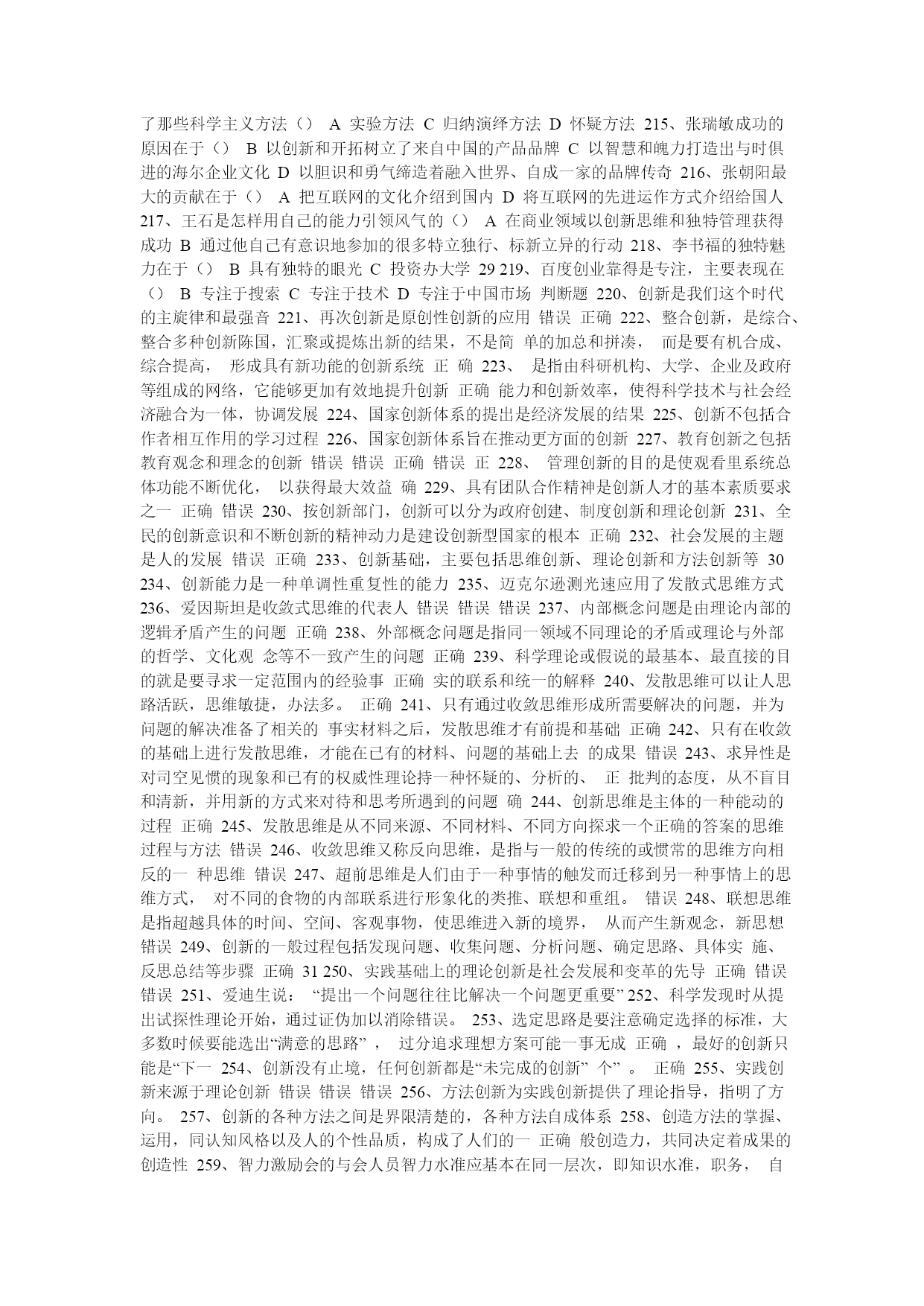 了那些科学主义方法（） A 实验方法 C 归纳演绎方法 D 怀疑方法 215、张瑞敏成功的原因在于（） B 以创新和开拓树立了来自中国的产品品牌 C 以智慧和魄力打造出与时俱进的海尔企业文化 D 以胆识和勇气缔造着融入世界、自成一家的品牌传奇 216、张朝阳最大的贡献在于（） A 把互联网的文化介绍到国内 D 将互联网的先进运作方式介绍给国人 217、王石是怎样用自己的能力引领风气的（） A 在商业领域以创新思维和独特管理获得成功 B 通过他自己有意识地参加的很多特立独行、标新立异的行动 218、李书福的独特魅力在于（） B 具有独特的眼光 C 投资办大学 29 219、百度创业靠得是专注，主要表现在（） B 专注于搜索 C 专注于技术 D 专注于中国市场 判断题 220、创新是我们这个时代的主旋律和最强音 221、再次创新是原创性创新的应用 错误 正确 222、整合创新，是综合、整合多种创新陈国，汇聚或提炼出新的结果，不是简 单的加总和拼凑， 而是要有机合成、综合提高， 形成具有新功能的创新系统 正 确 223、 是指由科研机构、大学、企业及政府等组成的网络，它能够更加有效地提升创新 正确 能力和创新效率，使得科学技术与社会经济融合为一体，协调发展 224、国家创新体系的提出是经济发展的结果 225、创新不包括合作者相互作用的学习过程 226、国家创新体系旨在推动更方面的创新 227、教育创新之包括教育观念和理念的创新 错误 错误 正确 错误 正 228、 管理创新的目的是使观看里系统总体功能不断优化， 以获得最大效益 确 229、具有团队合作精神是创新人才的基本素质要求之一 正确 错误 230、按创新部门，创新可以分为政府创建、制度创新和理论创新 231、全民的创新意识和不断创新的精神动力是建设创新型国家的根本 正确 232、社会发展的主题是人的发展 错误 正确 233、创新基础，主要包括思维创新、理论创新和方法创新等 30 234、创新能力是一种单调性重复性的能力 235、迈克尔逊测光速应用了发散式思维方式 236、爱因斯坦是收敛式思维的代表人 错误 错误 错误 237、内部概念问题是由理论内部的逻辑矛盾产生的问题 正确 238、外部概念问题是指同一领域不同理论的矛盾或理论与外部的哲学、文化观 念等不一致产生的问题 正确 239、科学理论或假说的最基本、最直接的目的就是要寻求一定范围内的经验事 正确 实的联系和统一的解释 240、发散思维可以让人思路活跃，思维敏捷，办法多。 正确 241、只有通过收敛思维形成所需要解决的问题，并为问题的解决准备了相关的 事实材料之后，发散思维才有前提和基础 正确 242、只有在收敛的基础上进行发散思维，才能在已有的材料、问题的基础上去 的成果 错误 243、求异性是对司空见惯的现象和已有的权威性理论持一种怀疑的、分析的、 正 批判的态度，从不盲目和清新，并用新的方式来对待和思考所遇到的问题 确 244、创新思维是主体的一种能动的过程 正确 245、发散思维是从不同来源、不同材料、不同方向探求一个正确的答案的思维过程与方法 错误 246、收敛思维又称反向思维，是指与一般的传统的或惯常的思维方向相反的一 种思维 错误 247、超前思维是人们由于一种事情的触发而迁移到另一种事情上的思维方式， 对不同的食物的内部联系进行形象化的类推、联想和重组。 错误 248、联想思维是指超越具体的时间、空间、客观事物，使思维进入新的境界， 从而产生新观念，新思想 错误 249、创新的一般过程包括发现问题、收集问题、分析问题、确定思路、具体实 施、反思总结等步骤 正确 31 250、实践基础上的理论创新是社会发展和变革的先导 正确 错误 错误 251、爱迪生说： “提出一个问题往往比解决一个问题更重要” 252、科学发现时从提出试探性理论开始，通过证伪加以消除错误。 253、选定思路是要注意确定选择的标准，大多数时候要能选出“满意的思路” ， 过分追求理想方案可能一事无成 正确 ，最好的创新只能是“下一 254、创新没有止境，任何创新都是“未完成的创新” 个” 。 正确 255、实践创新来源于理论创新 错误 错误 错误 256、方法创新为实践创新提供了理论指导，指明了方向。 257、创新的各种方法之间是界限清楚的，各种方法自成体系 258、创造方法的掌握、运用，同认知风格以及人的个性品质，构成了人们的一 正确 般创造力，共同决定着成果的创造性 259、智力激励会的与会人员智力水准应基本在同一层次，即知识水准，职务， 自